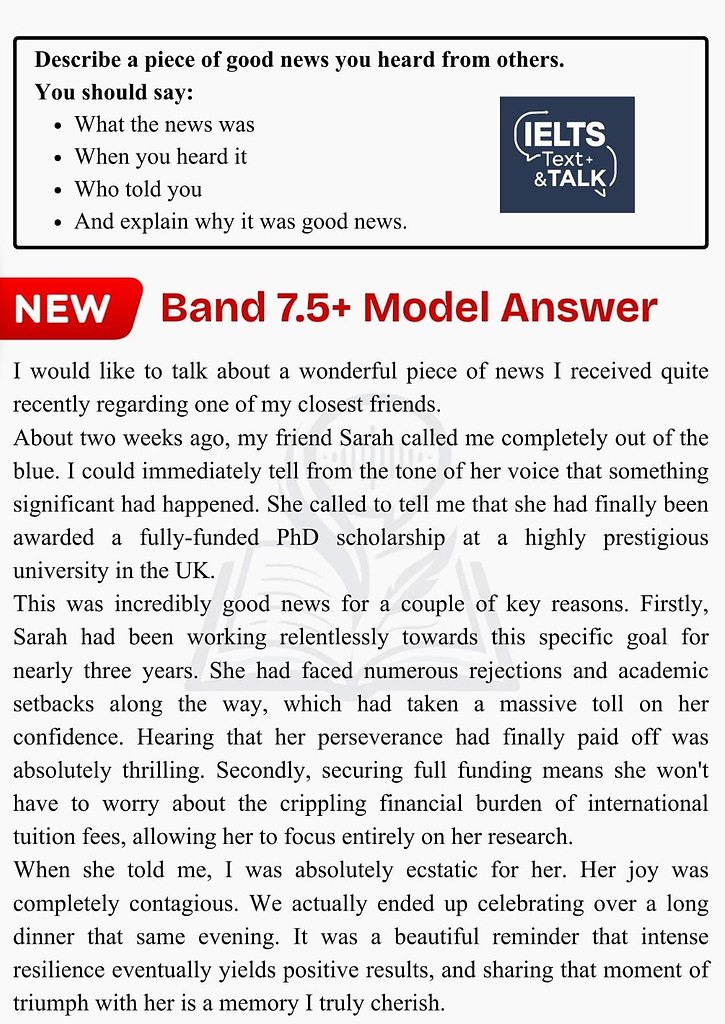 Describe a piece of good news you heard from others.
You should say:
• What the news was
• When you heard it
• Who told you
• And explain why it was good news.

IELTS
Text+
&TALK

NEW

Band 7.5+ Model Answer

I would like to talk about a wonderful piece of news I received quite recently regarding one of my closest friends.

About two weeks ago, my friend Sarah called me completely out of the blue. I could immediately tell from the tone of her voice that something significant had happened. She called to tell me that she had finally been awarded a fully-funded PhD scholarship at a highly prestigious university in the UK.

This was incredibly good news for a couple of key reasons. Firstly, Sarah had been working relentlessly towards this specific goal for nearly three years. She had faced numerous rejections and academic setbacks along the way, which had taken a massive toll on her confidence. Hearing that her perseverance had finally paid off was absolutely thrilling. Secondly, securing full funding means she won't have to worry about the crippling financial burden of international tuition fees, allowing her to focus entirely on her research.

When she told me, I was absolutely ecstatic for her. Her joy was completely contagious. We actually ended up celebrating over a long dinner that same evening. It was a beautiful reminder that intense resilience eventually yields positive results, and sharing that moment of triumph with her is a memory I truly cherish.